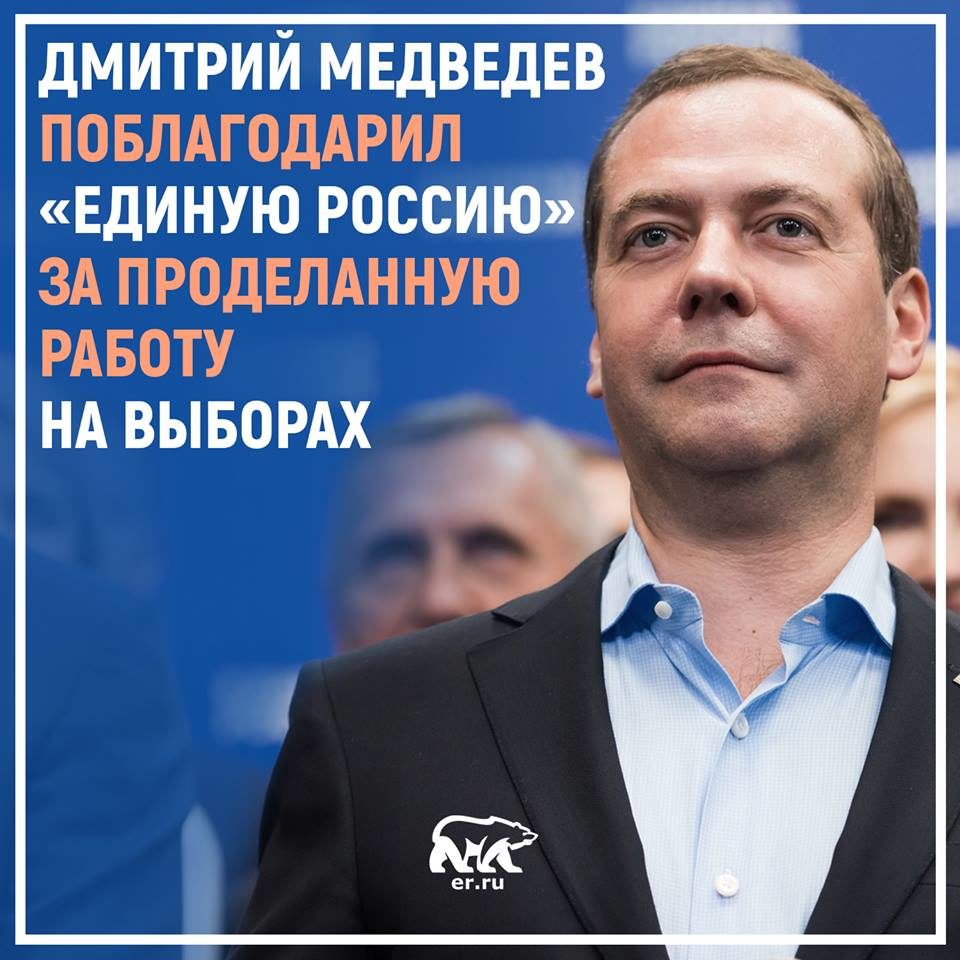 ДМИТРИЙ МЕДВЕДЕВ ПОБЛАГОДАРИЛ «ЕДИНУЮ РОССИЮ» ЗА ПРОДЕЛАННУЮ РАБОТУ НА ВЫБОРАХ

er.ru